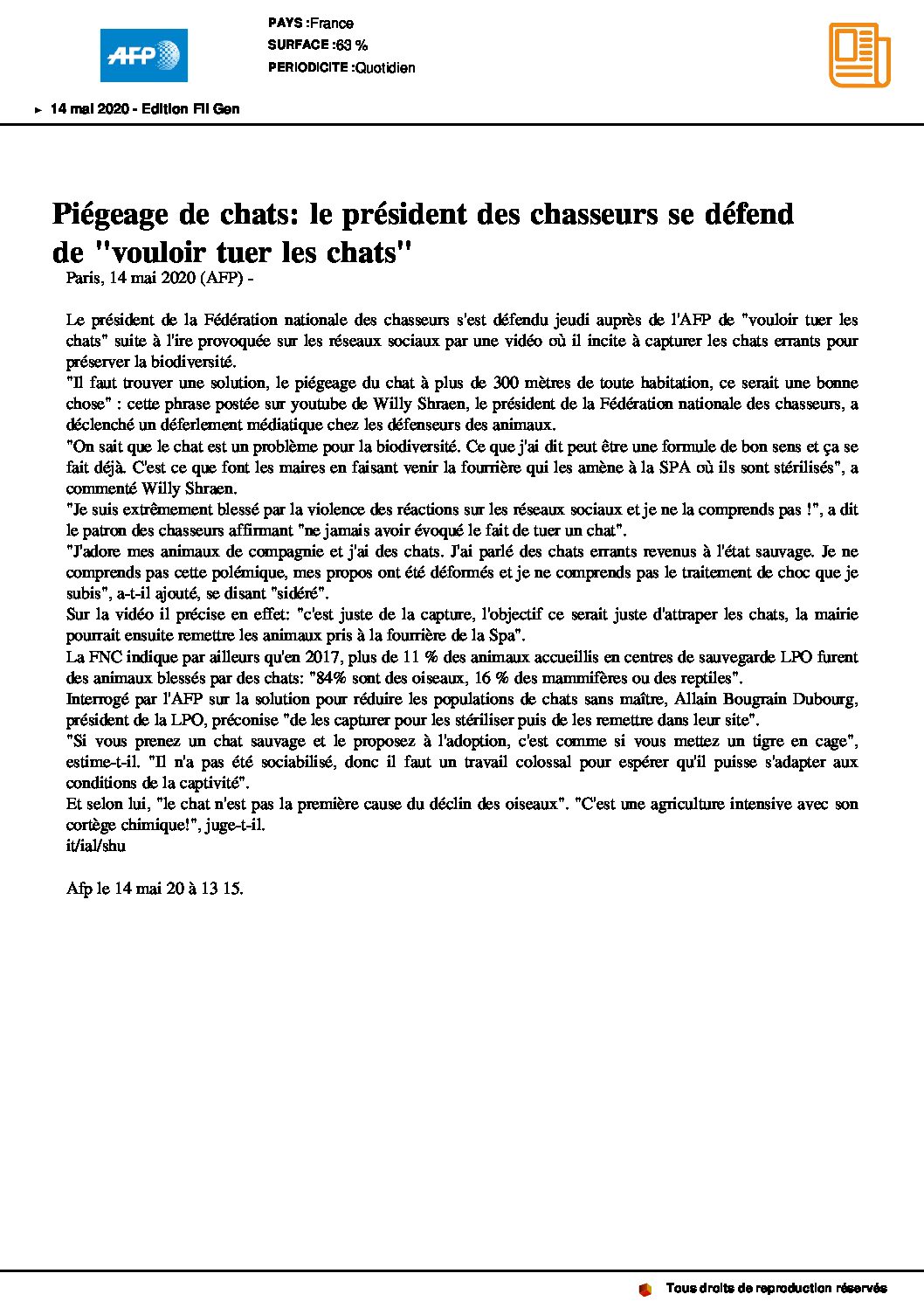 AFP

PAYS :France
SURFACE :63 %
PERIODICITE :Quotidien

14 mai 2020 - Edition Fil Gen

Piégeage de chats: le président des chasseurs se défend de "vouloir tuer les chats"

Paris, 14 mai 2020 (AFP) -

Le président de la Fédération nationale des chasseurs s'est défendu jeudi auprès de l'AFP de "vouloir tuer les chats" suite à l'ire provoquée sur les réseaux sociaux par une vidéo où il incite à capturer les chats errants pour préserver la biodiversité.
"Il faut trouver une solution, le piégeage du chat à plus de 300 mètres de toute habitation, ce serait une bonne chose" : cette phrase postée sur youtube de Willy Shraen, le président de la Fédération nationale des chasseurs, a déclenché un déferlement médiatique chez les défenseurs des animaux.
"On sait que le chat est un problème pour la biodiversité. Ce que j'ai dit peut être une formule de bon sens et ça se fait déjà. C'est ce que font les maires en faisant venir la fourrière qui les amène à la SPA où ils sont stérilisés", a commenté Willy Shraen.
"Je suis extrêmement blessé par la violence des réactions sur les réseaux sociaux et je ne la comprends pas !", a dit le patron des chasseurs affirmant "ne jamais avoir évoqué le fait de tuer un chat".
"J'adore mes animaux de compagnie et j'ai des chats. J'ai parlé des chats errants revenus à l'état sauvage. Je ne comprends pas cette polémique, mes propos ont été déformés et je ne comprends pas le traitement de choc que je subis", a-t-il ajouté, se disant "sidéré".
Sur la vidéo il précise en effet: "c'est juste de la capture, l'objectif ce serait juste d'attraper les chats, la mairie pourrait ensuite remettre les animaux pris à la fourrière de la Spa".
La FNC indique par ailleurs qu'en 2017, plus de 11 % des animaux accueillis en centres de sauvegarde LPO furent des animaux blessés par des chats: "84% sont des oiseaux, 16 % des mammifères ou des reptiles".
Interrogé par l'AFP sur la solution pour réduire les populations de chats sans maître, Allain Bougrain Dubourg, président de la LPO, préconise "de les capturer pour les stériliser puis de les remettre dans leur site".
"Si vous prenez un chat sauvage et le proposez à l'adoption, c'est comme si vous mettez un tigre en cage", estime-t-il. "Il n'a pas été sociabilisé, donc il faut un travail colossal pour espérer qu'il puisse s'adapter aux conditions de la captivité".
Et selon lui, "le chat n'est pas la première cause du déclin des oiseaux". "C'est une agriculture intensive avec son cortège chimique!", juge-t-il.
it/ial/shu

Afp le 14 mai 20 à 13 15.

Tous droits de reproduction réservés